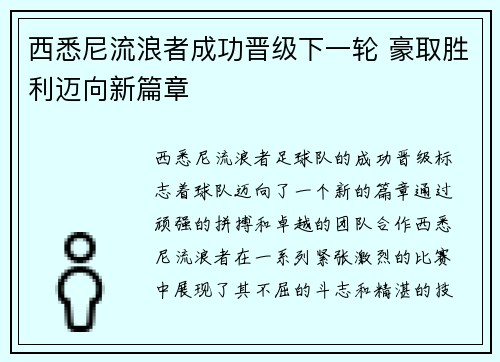 西悉尼流浪者成功晋级下一轮 豪取胜利迈向新篇章

西悉尼流浪者足球队的成功晋级标志着球队迈向了一个新的篇章通过顽强的拼搏和卓越的团队合作西悉尼流浪者在一系列紧张激烈的比赛中展现了其不屈的斗志和精湛的技